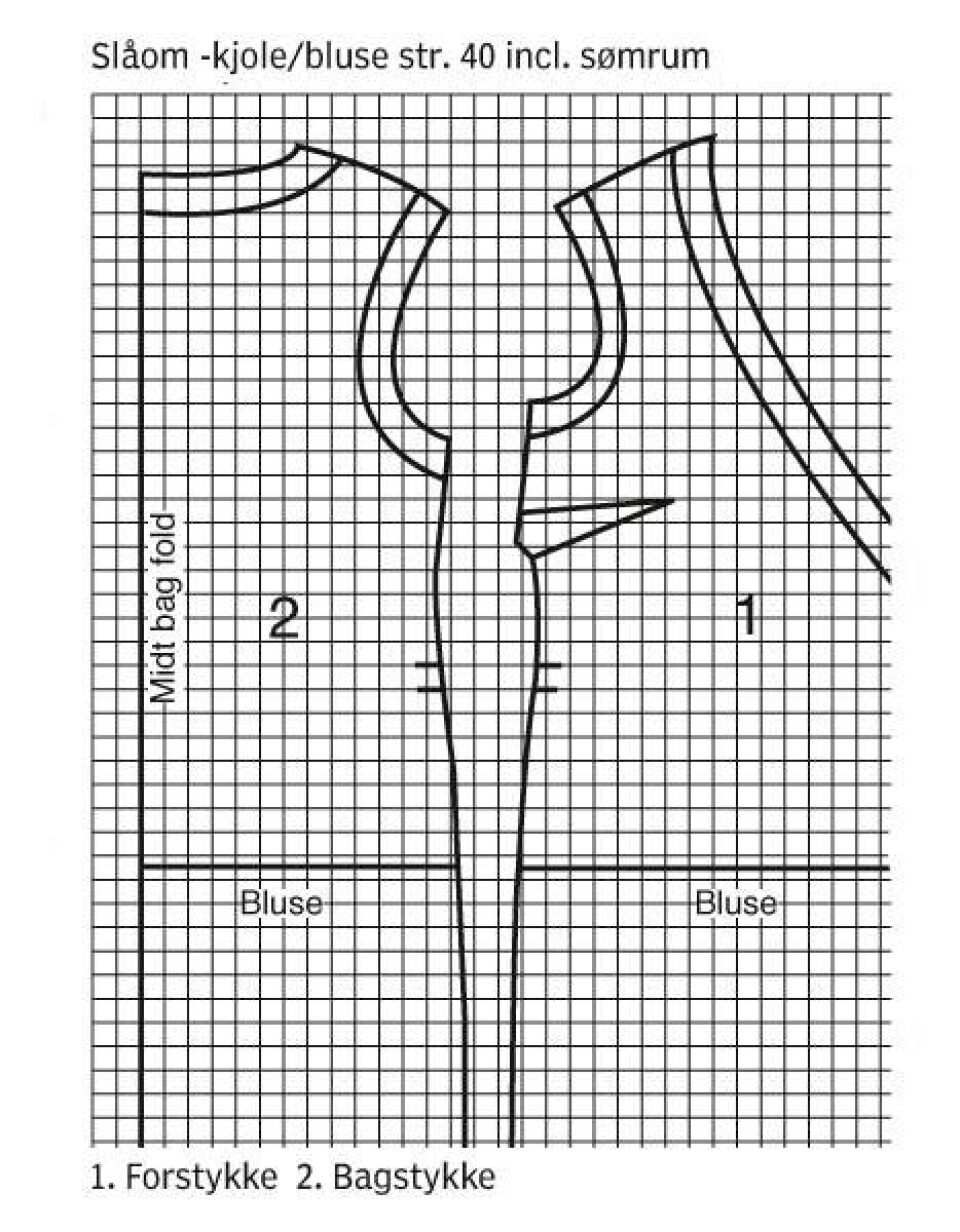 Slåom -kjole/bluse str. 40 incl. sømrum

Midt bag fold

2

1

Bluse

Bluse

1. Forstykke 2. Bagstykke